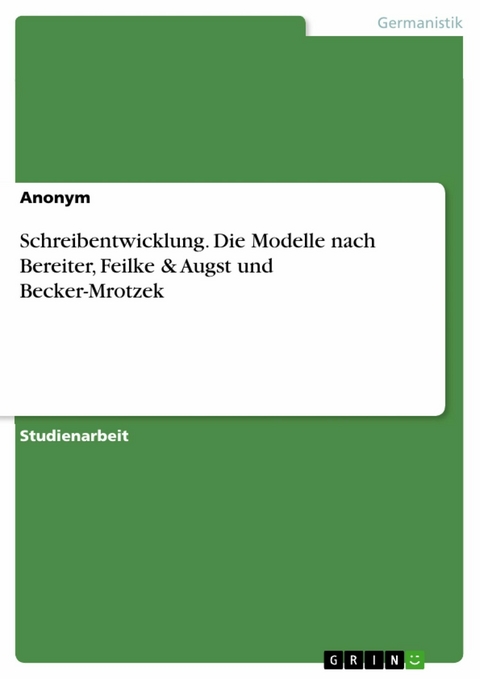 Germanistik

Anonym

Schreibentwicklung. Die Modelle nach Bereiter, Feilke & Augst und Becker-Mrotzek

Studienarbeit

GRIN